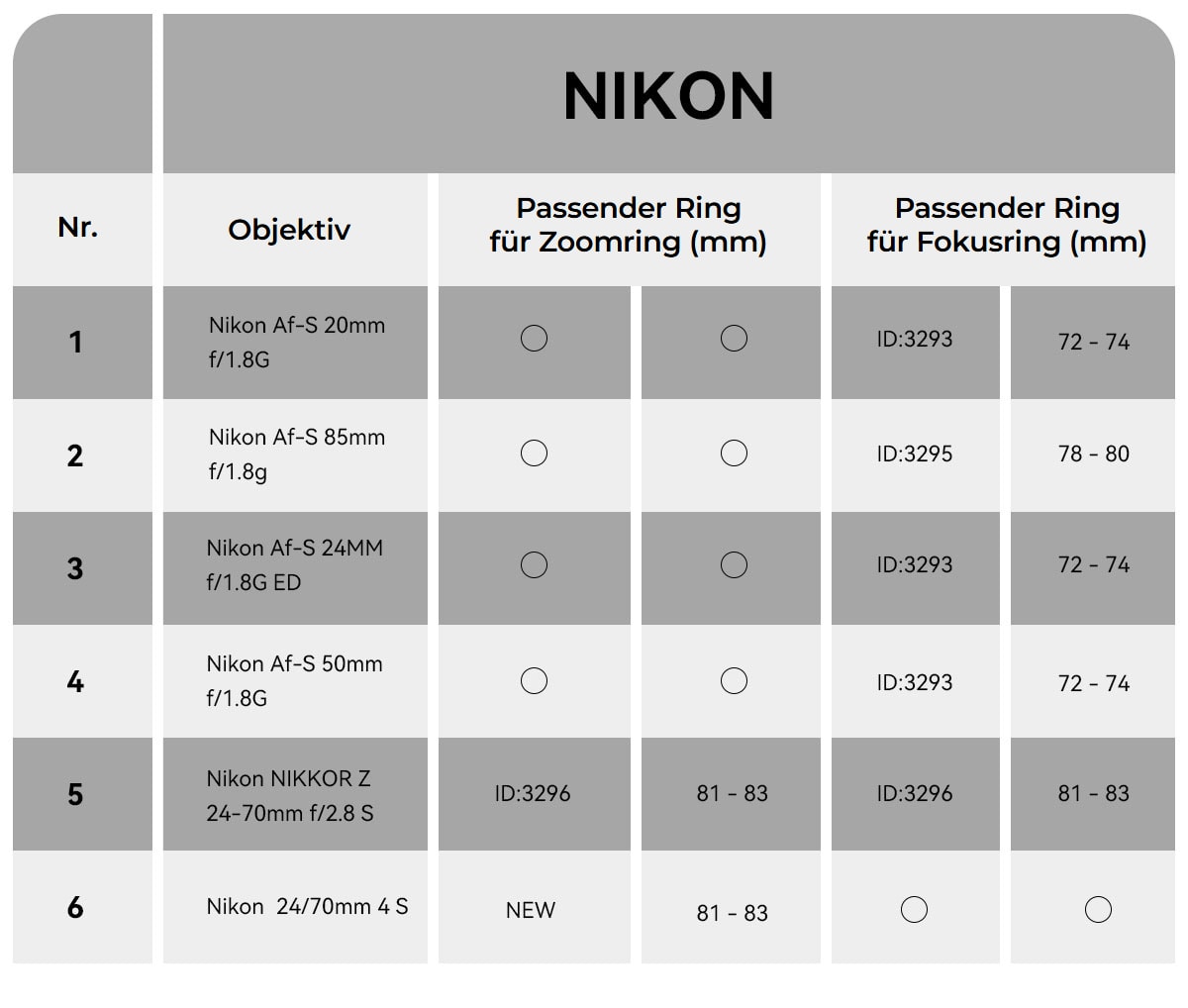 NIKON

| Nr. | Objektiv | Passender Ring für Zoomring (mm) | | Passender Ring für Fokusring (mm) | |
|---|---|---|---|---|---|
| 1 | Nikon Af-S 20mm f/1.8G | ○ | ○ | ID:3293 | 72 - 74 |
| 2 | Nikon Af-S 85mm f/1.8g | ○ | ○ | ID:3295 | 78 - 80 |
| 3 | Nikon Af-S 24MM f/1.8G ED | ○ | ○ | ID:3293 | 72 - 74 |
| 4 | Nikon Af-S 50mm f/1.8G | ○ | ○ | ID:3293 | 72 - 74 |
| 5 | Nikon NIKKOR Z 24-70mm f/2.8 S | ID:3296 | 81 - 83 | ID:3296 | 81 - 83 |
| 6 | Nikon 24/70mm 4 S | NEW | 81 - 83 | ○ | ○ |